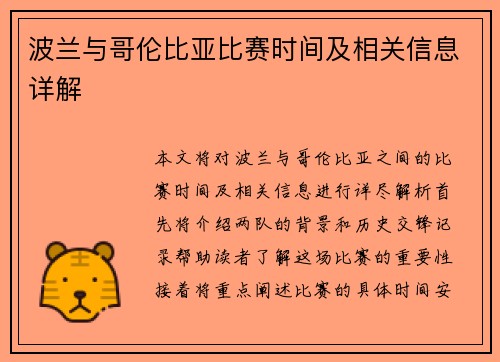 波兰与哥伦比亚比赛时间及相关信息详解

本文将对波兰与哥伦比亚之间的比赛时间及相关信息进行详尽解析首先将介绍两队的背景和历史交锋记录帮助读者了解这场比赛的重要性接着将重点阐述比赛的具体时间安